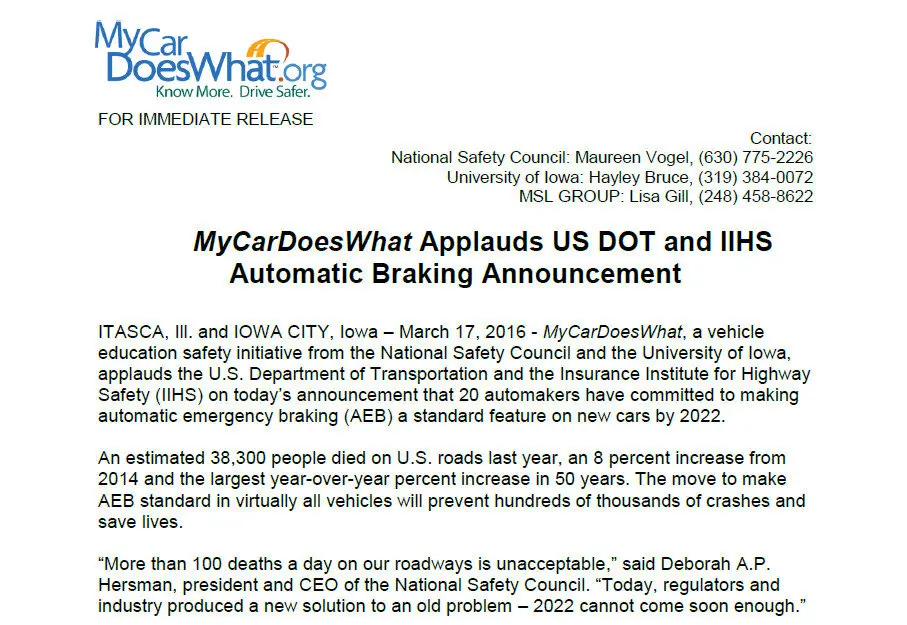 MyCar
DoesWhat.org
Know More. Drive Safer.

FOR IMMEDIATE RELEASE

Contact:
National Safety Council: Maureen Vogel, (630) 775-2226
University of Iowa: Hayley Bruce, (319) 384-0072
MSL GROUP: Lisa Gill, (248) 458-8622

MyCarDoesWhat Applauds US DOT and IIHS Automatic Braking Announcement

ITASCA, Ill. and IOWA CITY, Iowa – March 17, 2016 - MyCarDoesWhat, a vehicle education safety initiative from the National Safety Council and the University of Iowa, applauds the U.S. Department of Transportation and the Insurance Institute for Highway Safety (IIHS) on today's announcement that 20 automakers have committed to making automatic emergency braking (AEB) a standard feature on new cars by 2022.

An estimated 38,300 people died on U.S. roads last year, an 8 percent increase from 2014 and the largest year-over-year percent increase in 50 years. The move to make AEB standard in virtually all vehicles will prevent hundreds of thousands of crashes and save lives.

"More than 100 deaths a day on our roadways is unacceptable," said Deborah A.P. Hersman, president and CEO of the National Safety Council. "Today, regulators and industry produced a new solution to an old problem – 2022 cannot come soon enough."